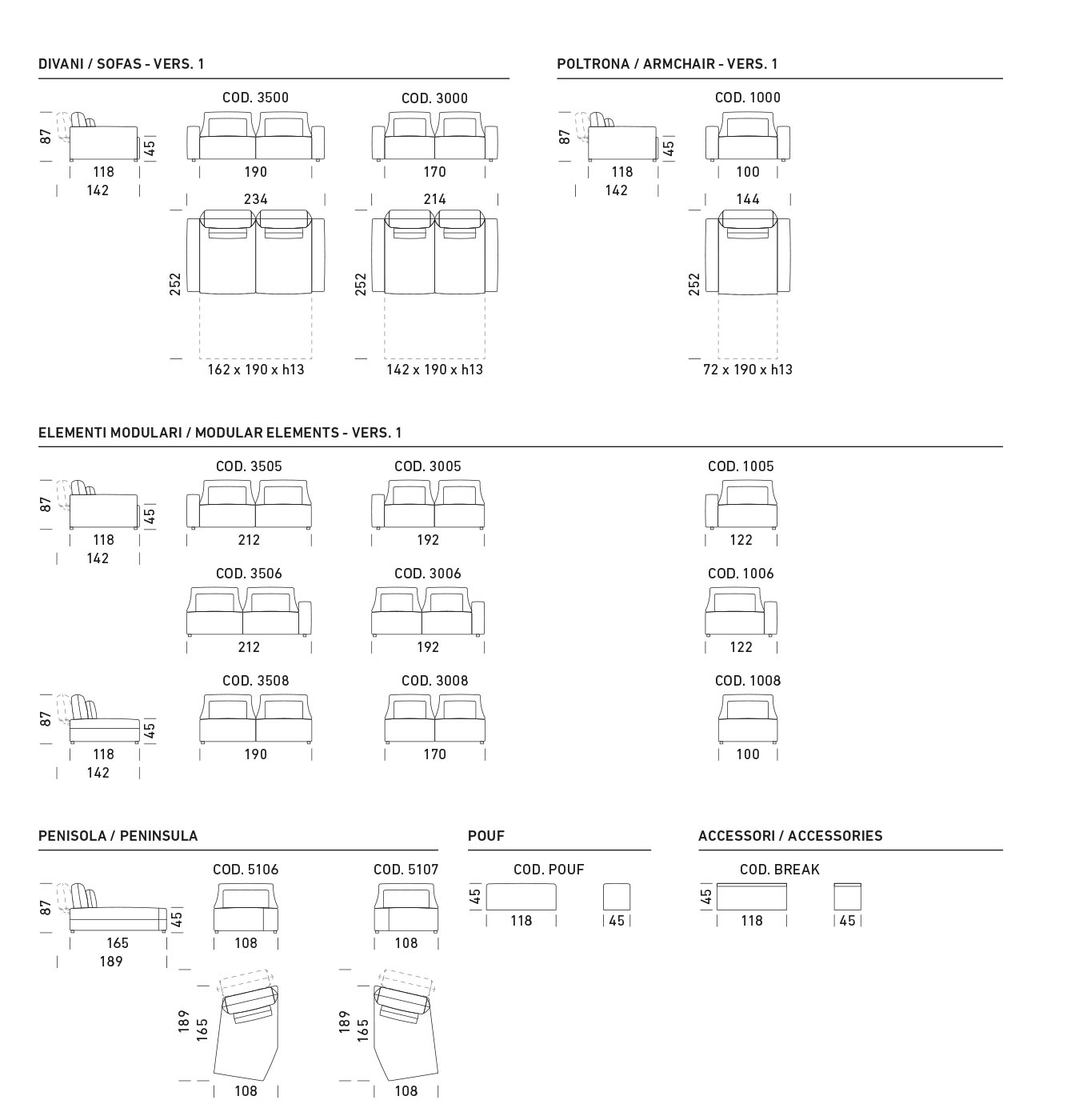 DIVANI / SOFAS - VERS. 1

87
45
118
142

COD. 3500
190
234
252
162 x 190 x h13

COD. 3000
170
214
252
142 x 190 x h13

POLTRONA / ARMCHAIR - VERS. 1

87
45
118
142

COD. 1000
100
144
252
72 x 190 x h13

ELEMENTI MODULARI / MODULAR ELEMENTS - VERS. 1

87
45
118
142

COD. 3505
212

COD. 3005
192

COD. 1005
122

COD. 3506
212

COD. 3006
192

COD. 1006
122

87
45
118
142

COD. 3508
190

COD. 3008
170

COD. 1008
100

PENISOLA / PENINSULA

87
45
165
189

COD. 5106
108
189
165
108

COD. 5107
108
189
165
108

POUF

COD. POUF
45
118
45

ACCESSORI / ACCESSORIES

COD. BREAK
45
118
45